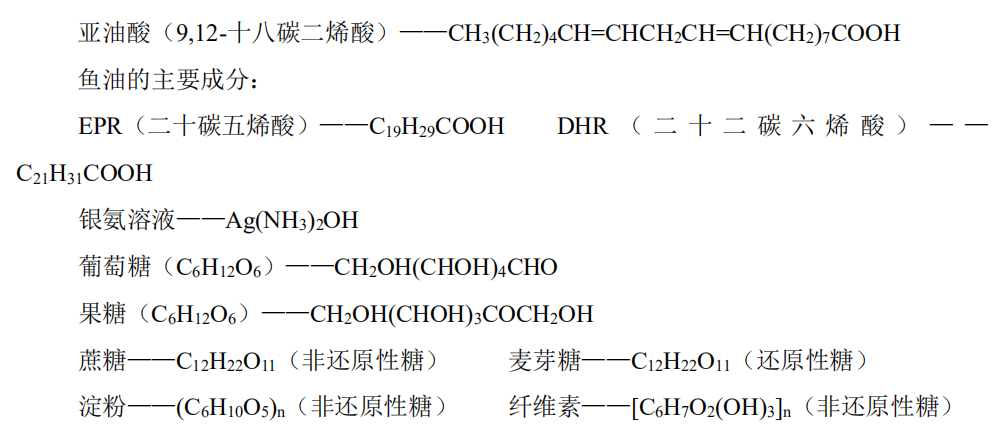 亚油酸（9,12-十八碳二烯酸）——$CH_3(CH_2)_4CH=CHCH_2CH=CH(CH_2)_7COOH$

鱼油的主要成分：

EPR（二十碳五烯酸）——$C_{19}H_{29}COOH$　　DHR（二十二碳六烯酸）——$C_{21}H_{31}COOH$

银氨溶液——$Ag(NH_3)_2OH$

葡萄糖（$C_6H_{12}O_6$）——$CH_2OH(CHOH)_4CHO$

果糖（$C_6H_{12}O_6$）——$CH_2OH(CHOH)_3COCH_2OH$

蔗糖——$C_{12}H_{22}O_{11}$（非还原性糖）　　麦芽糖——$C_{12}H_{22}O_{11}$（还原性糖）

淀粉——$(C_6H_{10}O_5)_n$（非还原性糖）　　纤维素——$[C_6H_7O_2(OH)_3]_n$（非还原性糖）